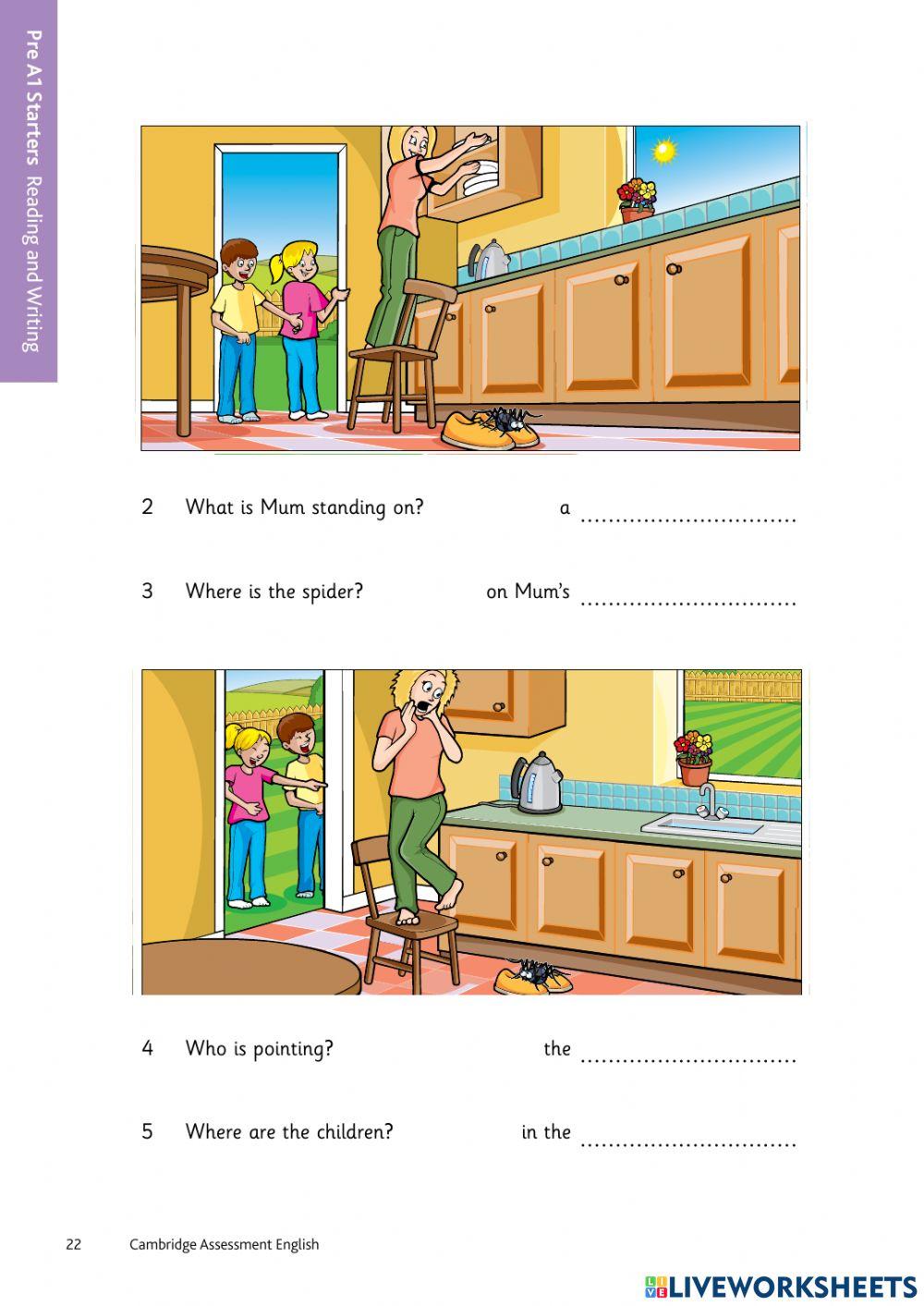 Pre A1 Starters Reading and Writing

2 What is Mum standing on? a ..............................

3 Where is the spider? on Mum's ..............................

4 Who is pointing? the ..............................

5 Where are the children? in the ..............................

22 Cambridge Assessment English

LIVEWORKSHEETS